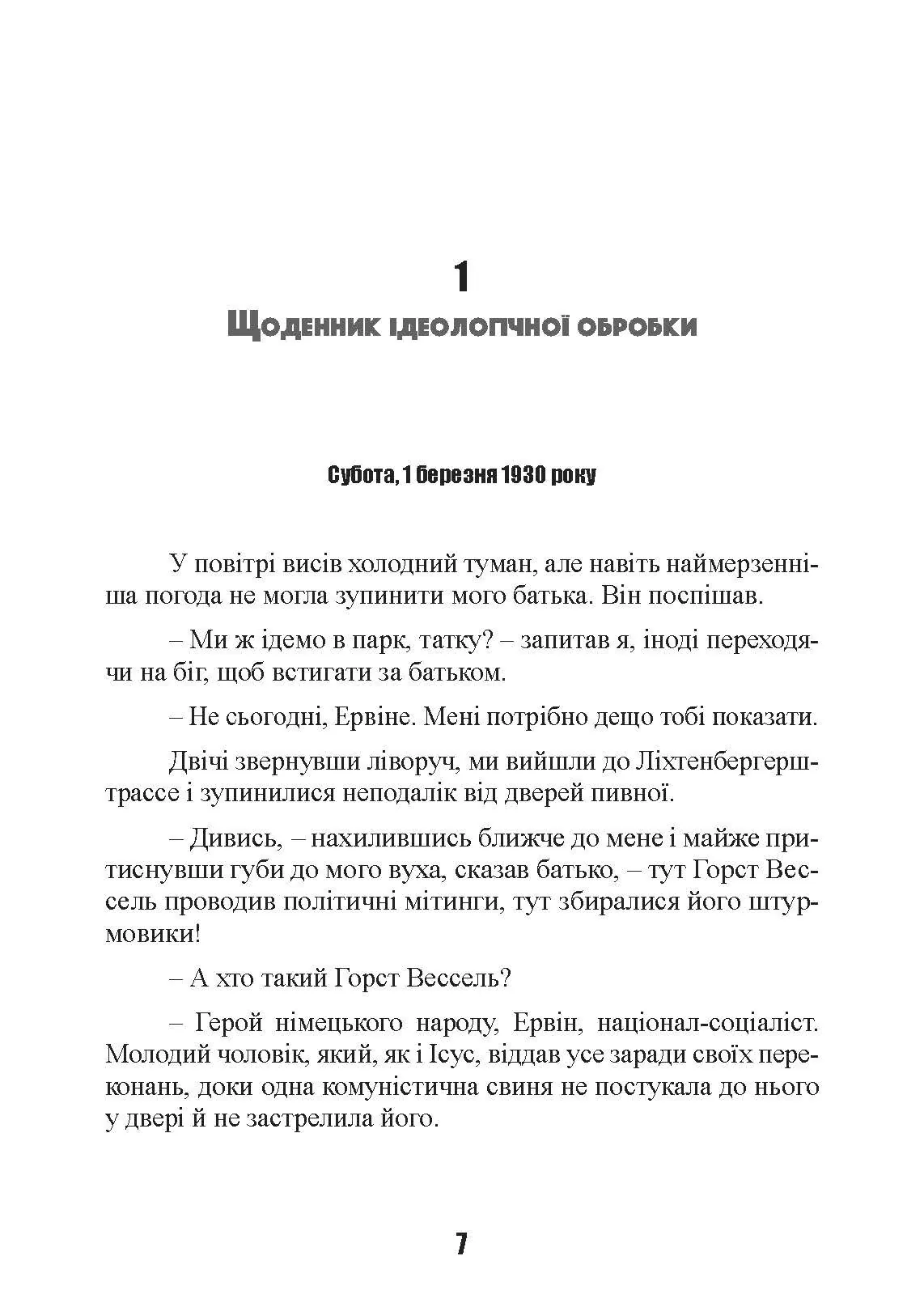 1

Щоденник ідеологічної обробки

Субота, 1 березня 1930 року

У повітрі висів холодний туман, але навіть наймерзенніша погода не могла зупинити мого батька. Він поспішав.

– Ми ж ідемо в парк, татку? – запитав я, іноді переходячи на біг, щоб встигати за батьком.

– Не сьогодні, Ервіне. Мені потрібно дещо тобі показати.

Двічі звернувши ліворуч, ми вийшли до Ліхтенбергерштрассе і зупинилися неподалік від дверей пивної.

– Дивись, – нахилившись ближче до мене і майже притиснувши губи до мого вуха, сказав батько, – тут Горст Вессель проводив політичні мітинги, тут збиралися його штурмовики!

– А хто такий Горст Вессель?

– Герой німецького народу, Ервін, націонал-соціаліст. Молодий чоловік, який, як і Ісус, віддав усе заради своїх переконань, доки одна комуністична свиня не постукала до нього у двері й не застрелила його.

7